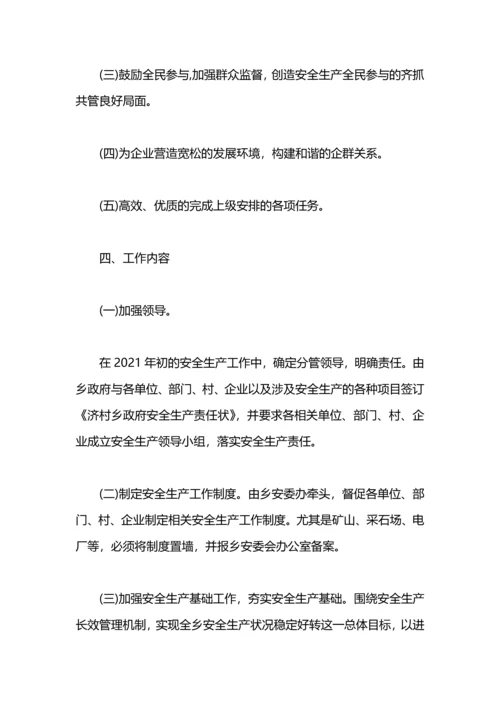 (三)鼓励全民参与,加强群众监督，创造安全生产全民参与的齐抓共管良好局面。

(四)为企业营造宽松的发展环境，构建和谐的企群关系。

(五)高效、优质的完成上级安排的各项任务。

四、工作内容

(一)加强领导。

在 2021 年初的安全生产工作中，确定分管领导，明确责任。由乡政府与各单位、部门、村、企业以及涉及安全生产的各种项目签订《济村乡政府安全生产责任状》，并要求各相关单位、部门、村、企业成立安全生产领导小组，落实安全生产责任。

(二)制定安全生产工作制度。由乡安委办牵头，督促各单位、部门、村、企业制定相关安全生产工作制度。尤其是矿山、采石场、电厂等，必须将制度置墙，并报乡安委会办公室备案。

(三)加强安全生产基础工作，夯实安全生产基础。围绕安全生产长效管理机制，实现全乡安全生产状况稳定好转这一总体目标，以进